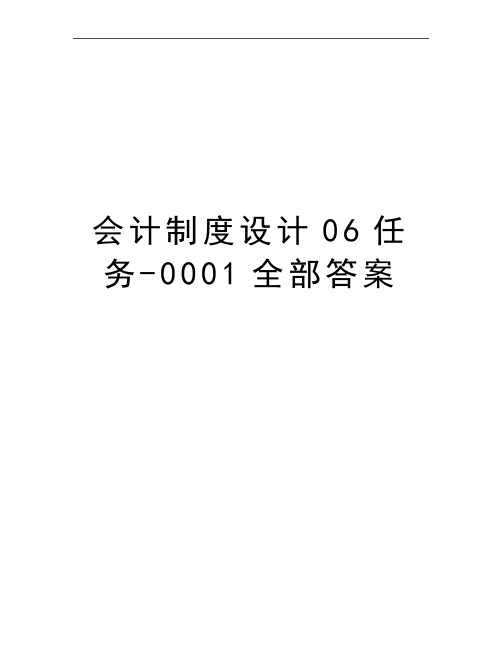 会计制度设计 06 任务-0001 全部答案